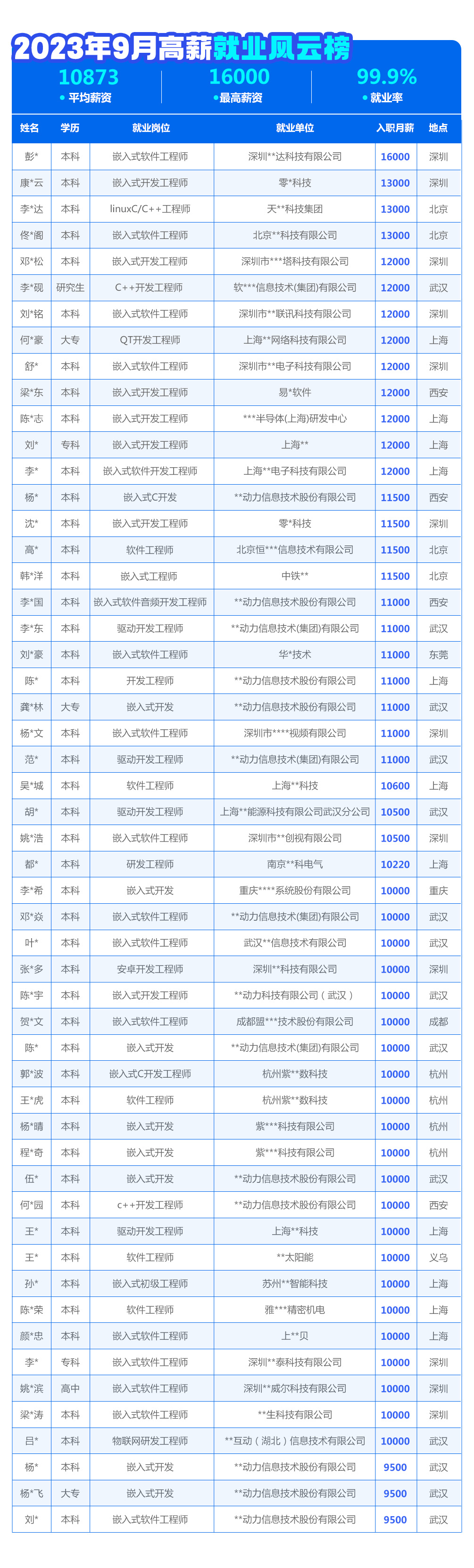 2023年9月高薪就业风云榜

10873
• 平均薪资

16000
• 最高薪资

99.9%
• 就业率

| 姓名 | 学历 | 就业岗位 | 就业单位 | 入职月薪 | 地点 |
|---|---|---|---|---|---|
| 彭* | 本科 | 嵌入式软件工程师 | 深圳**达科技有限公司 | 16000 | 深圳 |
| 康*云 | 本科 | 嵌入式开发工程师 | 零*科技 | 13000 | 深圳 |
| 李*达 | 本科 | linuxC/C++工程师 | 天**科技集团 | 13000 | 北京 |
| 佟*阁 | 本科 | 嵌入式软件工程师 | 北京**科技有限公司 | 13000 | 北京 |
| 邓*松 | 本科 | 嵌入式开发工程师 | 深圳市***塔科技有限公司 | 12000 | 深圳 |
| 李*砚 | 研究生 | C++开发工程师 | 软***信息技术(集团)有限公司 | 12000 | 武汉 |
| 刘*铭 | 本科 | 嵌入式软件工程师 | 深圳市**联讯科技有限公司 | 12000 | 深圳 |
| 何*豪 | 大专 | QT开发工程师 | 上海**网络科技有限公司 | 12000 | 上海 |
| 舒* | 本科 | 嵌入式软件工程师 | 深圳市**电子科技有限公司 | 12000 | 深圳 |
| 梁*东 | 本科 | 嵌入式开发工程师 | 易*软件 | 12000 | 西安 |
| 陈*志 | 本科 | 嵌入式开发工程师 | ***半导体(上海)研发中心 | 12000 | 上海 |
| 刘* | 专科 | 嵌入式开发工程师 | 上海** | 12000 | 上海 |
| 李* | 本科 | 嵌入式软件开发工程师 | 上海**电子科技有限公司 | 12000 | 上海 |
| 杨* | 本科 | 嵌入式C开发 | **动力信息技术股份有限公司 | 11500 | 西安 |
| 沈* | 本科 | 嵌入式开发工程师 | 零*科技 | 11500 | 深圳 |
| 高* | 本科 | 软件工程师 | 北京恒***信息技术有限公司 | 11500 | 北京 |
| 韩*洋 | 本科 | 嵌入式工程师 | 中铁** | 11500 | 北京 |
| 李*国 | 本科 | 嵌入式软件音频开发工程师 | **动力信息技术股份有限公司 | 11000 | 西安 |
| 李*东 | 本科 | 驱动开发工程师 | **动力信息技术(集团)有限公司 | 11000 | 武汉 |
| 刘*豪 | 本科 | 嵌入式软件工程师 | 华*技术 | 11000 | 东莞 |
| 陈* | 本科 | 开发工程师 | **动力信息技术股份有限公司 | 11000 | 上海 |
| 龚*林 | 大专 | 嵌入式开发 | **动力信息技术股份有限公司 | 11000 | 武汉 |
| 杨*文 | 本科 | 嵌入式软件工程师 | 深圳市****视频有限公司 | 11000 | 深圳 |
| 范* | 本科 | 驱动开发工程师 | **动力信息技术(集团)有限公司 | 11000 | 武汉 |
| 吴*城 | 本科 | 软件工程师 | 上海**科技 | 10600 | 上海 |
| 胡* | 本科 | 驱动开发工程师 | 上海**能源科技有限公司武汉分公司 | 10500 | 武汉 |
| 姚*浩 | 本科 | 嵌入式软件工程师 | 深圳市**创视有限公司 | 10500 | 深圳 |
| 都* | 本科 | 研发工程师 | 南京**科电气 | 10220 | 上海 |
| 李*希 | 本科 | 嵌入式开发 | 重庆****系统股份有限公司 | 10000 | 重庆 |
| 邓*焱 | 本科 | 嵌入式软件工程师 | **动力信息技术(集团)有限公司 | 10000 | 武汉 |
| 叶* | 本科 | 嵌入式软件工程师 | 武汉**信息技术有限公司 | 10000 | 武汉 |
| 张*多 | 本科 | 安卓开发工程师 | 深圳**科技有限公司 | 10000 | 深圳 |
| 陈*宇 | 本科 | 嵌入式开发工程师 | **动力科技有限公司（武汉） | 10000 | 武汉 |
| 贺*文 | 本科 | 嵌入式软件工程师 | 成都盟***技术股份有限公司 | 10000 | 成都 |
| 陈* | 本科 | 嵌入式开发 | **动力信息技术(集团)有限公司 | 10000 | 武汉 |
| 郭*波 | 本科 | 嵌入式C开发工程师 | 杭州紫**数科技 | 10000 | 杭州 |
| 王*虎 | 本科 | 软件工程师 | 杭州紫**数科技 | 10000 | 杭州 |
| 杨*晴 | 本科 | 嵌入式开发 | 紫***科技有限公司 | 10000 | 杭州 |
| 程*奇 | 本科 | 嵌入式开发 | 紫***科技有限公司 | 10000 | 杭州 |
| 伍* | 本科 | 嵌入式开发 | **动力信息技术股份有限公司 | 10000 | 武汉 |
| 何*园 | 本科 | c++开发工程师 | **动力信息技术股份有限公司 | 10000 | 西安 |
| 王* | 本科 | 驱动开发工程师 | 上海**科技 | 10000 | 上海 |
| 王* | 本科 | 软件工程师 | **太阳能 | 10000 | 义乌 |
| 孙* | 本科 | 嵌入式初级工程师 | 苏州**智能科技 | 10000 | 上海 |
| 陈*荣 | 本科 | 软件工程师 | 雅***精密机电 | 10000 | 上海 |
| 颜*忠 | 本科 | 嵌入式软件工程师 | 上**贝 | 10000 | 上海 |
| 李* | 专科 | 嵌入式软件工程师 | 深圳**泰科技有限公司 | 10000 | 深圳 |
| 姚*滨 | 高中 | 嵌入式软件工程师 | 深圳**威尔科技有限公司 | 10000 | 深圳 |
| 梁*涛 | 本科 | 嵌入式软件工程师 | **生科技有限公司 | 10000 | 深圳 |
| 吕* | 本科 | 物联网研发工程师 | **互动（湖北）信息技术有限公司 | 10000 | 武汉 |
| 杨* | 本科 | 嵌入式开发 | **动力信息技术股份有限公司 | 9500 | 武汉 |
| 杨*飞 | 大专 | 嵌入式开发 | **动力信息技术股份有限公司 | 9500 | 武汉 |
| 刘* | 本科 | 嵌入式软件工程师 | **动力信息技术股份有限公司 | 9500 | 武汉 |